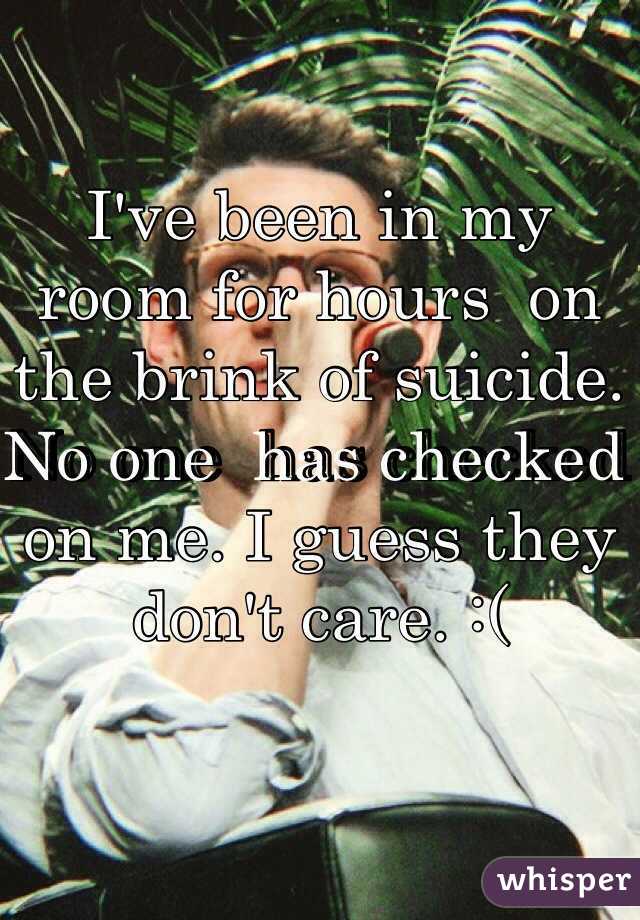 I've been in my room for hours on the brink of suicide. No one has checked on me. I guess they don't care. :(

whisper